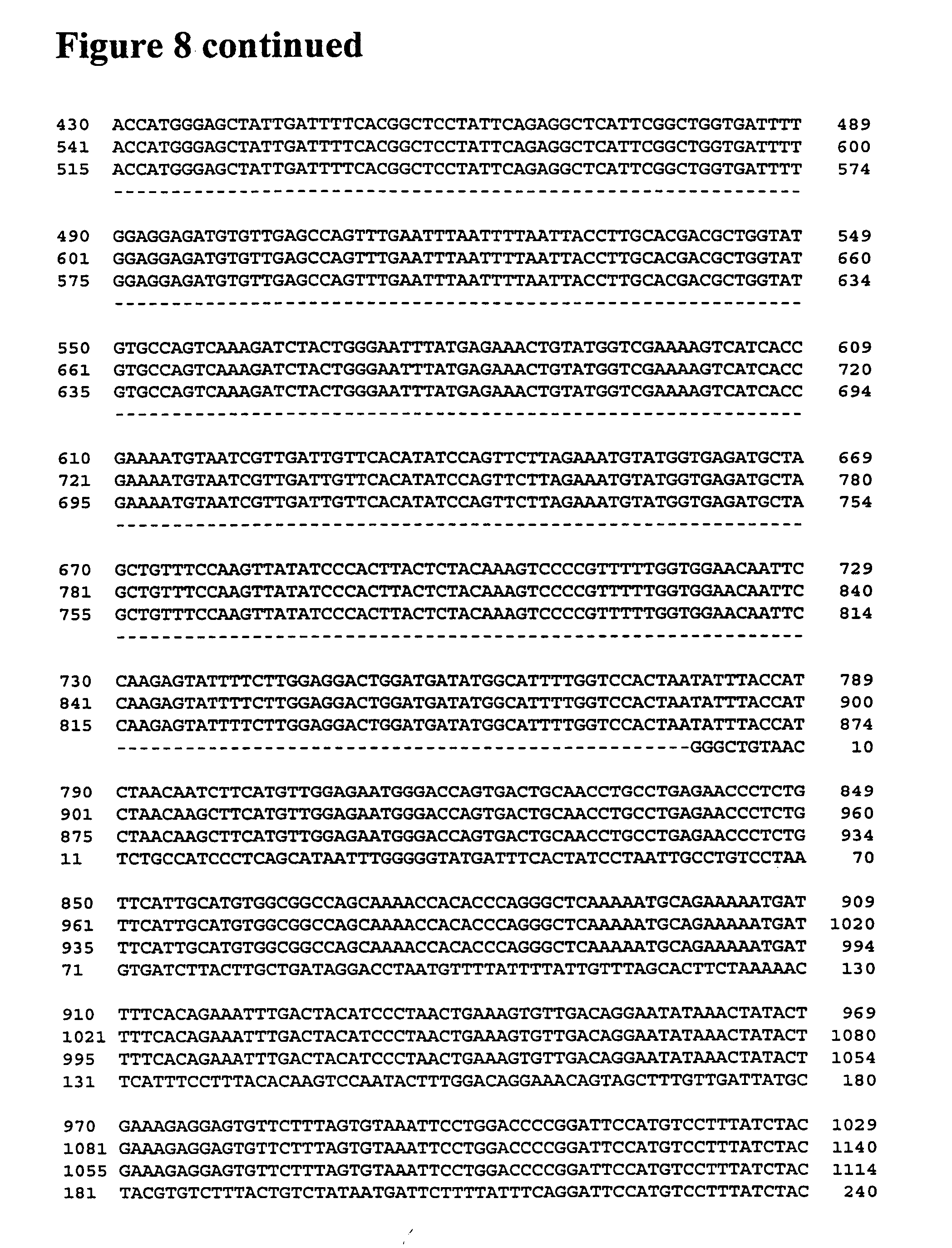 Figure 8 continued

430 ACCATGGGAGCTATTGATTTTCACGGCTCCTATTCAGAGGCTCATTCGGCTGGTGATTTT 489
541 ACCATGGGAGCTATTGATTTTCACGGCTCCTATTCAGAGGCTCATTCGGCTGGTGATTTT 600
515 ACCATGGGAGCTATTGATTTTCACGGCTCCTATTCAGAGGCTCATTCGGCTGGTGATTTT 574
------------------------------------------------------------

490 GGAGGAGATGTGTTGAGCCAGTTTGAATTTAATTTTAATTACCTTGCACGACGCTGGTAT 549
601 GGAGGAGATGTGTTGAGCCAGTTTGAATTTAATTTTAATTACCTTGCACGACGCTGGTAT 660
575 GGAGGAGATGTGTTGAGCCAGTTTGAATTTAATTTTAATTACCTTGCACGACGCTGGTAT 634
------------------------------------------------------------

550 GTGCCAGTCAAAGATCTACTGGGAATTTATGAGAAACTGTATGGTCGAAAAGTCATCACC 609
661 GTGCCAGTCAAAGATCTACTGGGAATTTATGAGAAACTGTATGGTCGAAAAGTCATCACC 720
635 GTGCCAGTCAAAGATCTACTGGGAATTTATGAGAAACTGTATGGTCGAAAAGTCATCACC 694
------------------------------------------------------------

610 GAAAATGTAATCGTTGATTGTTCACATATCCAGTTCTTAGAAATGTATGGTGAGATGCTA 669
721 GAAAATGTAATCGTTGATTGTTCACATATCCAGTTCTTAGAAATGTATGGTGAGATGCTA 780
695 GAAAATGTAATCGTTGATTGTTCACATATCCAGTTCTTAGAAATGTATGGTGAGATGCTA 754
------------------------------------------------------------

670 GCTGTTTCCAAGTTATATCCCACTTACTCTACAAAGTCCCCGTTTTTGGTGGAACAATTC 729
781 GCTGTTTCCAAGTTATATCCCACTTACTCTACAAAGTCCCCGTTTTTGGTGGAACAATTC 840
755 GCTGTTTCCAAGTTATATCCCACTTACTCTACAAAGTCCCCGTTTTTGGTGGAACAATTC 814
------------------------------------------------------------

730 CAAGAGTATTTTCTTGGAGGACTGGATGATATGGCATTTTGGTCCACTAATATTTACCAT 789
841 CAAGAGTATTTTCTTGGAGGACTGGATGATATGGCATTTTGGTCCACTAATATTTACCAT 900
815 CAAGAGTATTTTCTTGGAGGACTGGATGATATGGCATTTTGGTCCACTAATATTTACCAT 874
--------------------------------------------------GGGCTGTAAC 10

790 CTAACAATCTTCATGTTGGAGAATGGGACCAGTGACTGCAACCTGCCTGAGAACCCTCTG 849
901 CTAACAAGCTTCATGTTGGAGAATGGGACCAGTGACTGCAACCTGCCTGAGAACCCTCTG 960
875 CTAACAAGCTTCATGTTGGAGAATGGGACCAGTGACTGCAACCTGCCTGAGAACCCTCTG 934
11 TCTGCCATCCCTCAGCATAATTTGGGGGTATGATTTCACTATCCTAATTGCCTGTCCTAA 70

850 TTCATTGCATGTGGCGGCCAGCAAAACCACACCCAGGGCTCAAAAATGCAGAAAAATGAT 909
961 TTCATTGCATGTGGCGGCCAGCAAAACCACACCCAGGGCTCAAAAATGCAGAAAAATGAT 1020
935 TTCATTGCATGTGGCGGCCAGCAAAACCACACCCAGGGCTCAAAAATGCAGAAAAATGAT 994
71 GTGATCTTACTTGCTGATAGGACCTAATGTTTTATTTTATTGTTTAGCACTTCTAAAAAC 130

910 TTTCACAGAAATTTGACTACATCCCTAACTGAAAGTGTTGACAGGAATATAAACTATACT 969
1021 TTTCACAGAAATTTGACTACATCCCTAACTGAAAGTGTTGACAGGAATATAAACTATACT 1080
995 TTTCACAGAAATTTGACTACATCCCTAACTGAAAGTGTTGACAGGAATATAAACTATACT 1054
131 TCATTTCCTTTACACAAGTCCAATACTTTGGACAGGAAACAGTAGCTTTGTTGATTATGC 180

970 GAAAGAGGAGTGTTCTTTAGTGTAAATTCCTGGACCCCGGATTCCATGTCCTTTATCTAC 1029
1081 GAAAGAGGAGTGTTCTTTAGTGTAAATTCCTGGACCCCGGATTCCATGTCCTTTATCTAC 1140
1055 GAAAGAGGAGTGTTCTTTAGTGTAAATTCCTGGACCCCGGATTCCATGTCCTTTATCTAC 1114
181 TACGTGTCTTTACTGTCTATAATGATTCTTTTATTTCAGGATTCCATGTCCTTTATCTAC 240